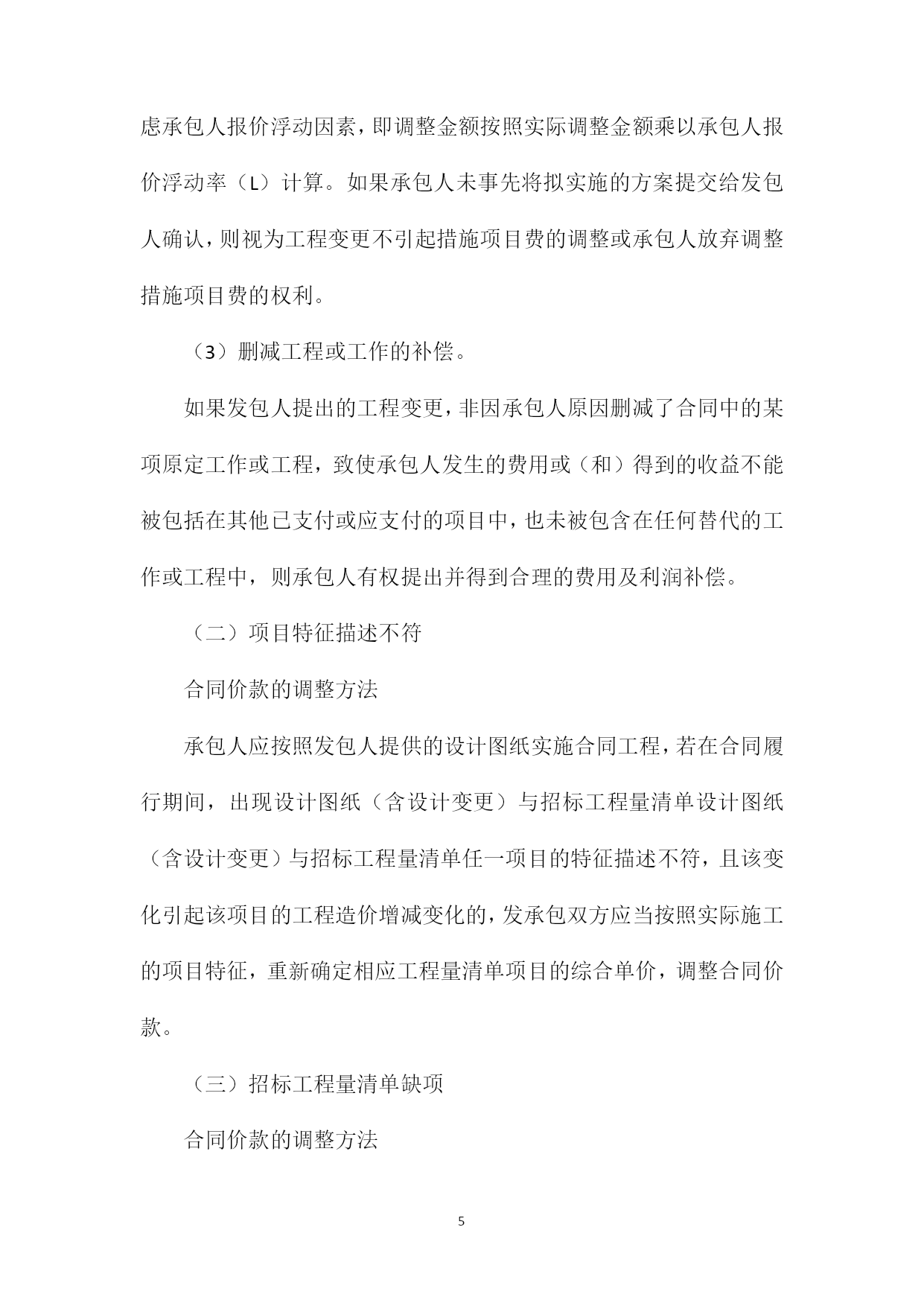 虑承包人报价浮动因素，即调整金额按照实际调整金额乘以承包人报价浮动率（L）计算。如果承包人未事先将拟实施的方案提交给发包人确认，则视为工程变更不引起措施项目费的调整或承包人放弃调整措施项目费的权利。

（3）删减工程或工作的补偿。

如果发包人提出的工程变更，非因承包人原因删减了合同中的某项原定工作或工程，致使承包人发生的费用或（和）得到的收益不能被包括在其他已支付或应支付的项目中，也未被包含在任何替代的工作或工程中，则承包人有权提出并得到合理的费用及利润补偿。

（二）项目特征描述不符

合同价款的调整方法

承包人应按照发包人提供的设计图纸实施合同工程，若在合同履行期间，出现设计图纸（含设计变更）与招标工程量清单设计图纸（含设计变更）与招标工程量清单任一项目的特征描述不符，且该变化引起该项目的工程造价增减变化的，发承包双方应当按照实际施工的项目特征，重新确定相应工程量清单项目的综合单价，调整合同价款。

（三）招标工程量清单缺项

合同价款的调整方法

5